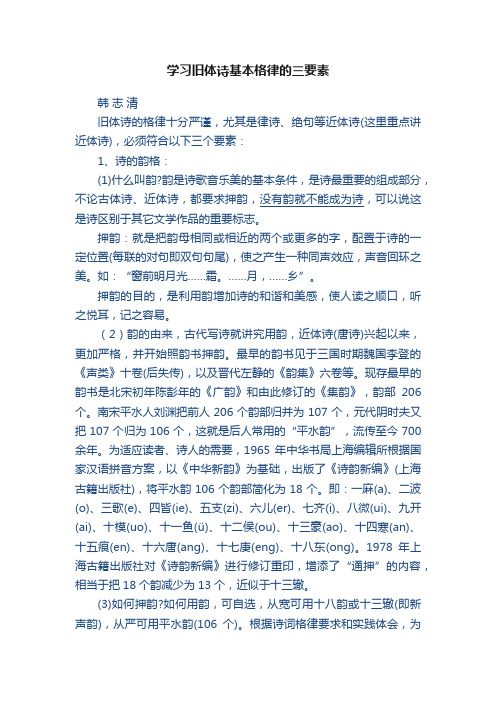 学习旧体诗基本格律的三要素

韩志清

旧体诗的格律十分严谨，尤其是律诗、绝句等近体诗(这里重点讲近体诗)，必须符合以下三个要素：

1、诗的韵格：

(1)什么叫韵?韵是诗歌音乐美的基本条件，是诗最重要的组成部分，不论古体诗、近体诗，都要求押韵，没有韵就不能成为诗，可以说这是诗区别于其它文学作品的重要标志。

押韵：就是把韵母相同或相近的两个或更多的字，配置于诗的一定位置(每联的对句即双句句尾)，使之产生一种同声效应，声音回环之美。如：“窗前明月光……霜。……月，……乡”。

押韵的目的，是利用韵增加诗的和谐和美感，使人读之顺口，听之悦耳，记之容易。

（2）韵的由来，古代写诗就讲究用韵，近体诗(唐诗)兴起以来，更加严格，并开始照韵书押韵。最早的韵书见于三国时期魏国李登的《声类》十卷(后失传)，以及晋代左静的《韵集》六卷等。现存最早的韵书是北宋初年陈彭年的《广韵》和由此修订的《集韵》，韵部 206 个。南宋平水人刘渊把前人 206 个韵部归并为 107 个，元代阴时夫又把 107 个归为 106 个，这就是后人常用的“平水韵”，流传至今 700 余年。为适应读者、诗人的需要，1965 年中华书局上海编辑所根据国家汉语拼音方案，以《中华新韵》为基础，出版了《诗韵新编》(上海古籍出版社)，将平水韵 106 个韵部简化为 18 个。即：一麻(a)、二波(o)、三歌(e)、四皆(ie)、五支(zi)、六儿(er)、七齐(i)、八微(ui)、九开(ai)、十模(uo)、十一鱼(ü)、十二侯(ou)、十三豪(ao)、十四寒(an)、十五痕(en)、十六唐(ang)、十七庚(eng)、十八东(ong)。1978 年上海古籍出版社对《诗韵新编》进行修订重印，增添了“通押”的内容，相当于把 18 个韵减少为 13 个，近似于十三辙。

(3)如何押韵?如何用韵，可自选，从宽可用十八韵或十三辙(即新声韵)，从严可用平水韵(106 个)。根据诗词格律要求和实践体会，为